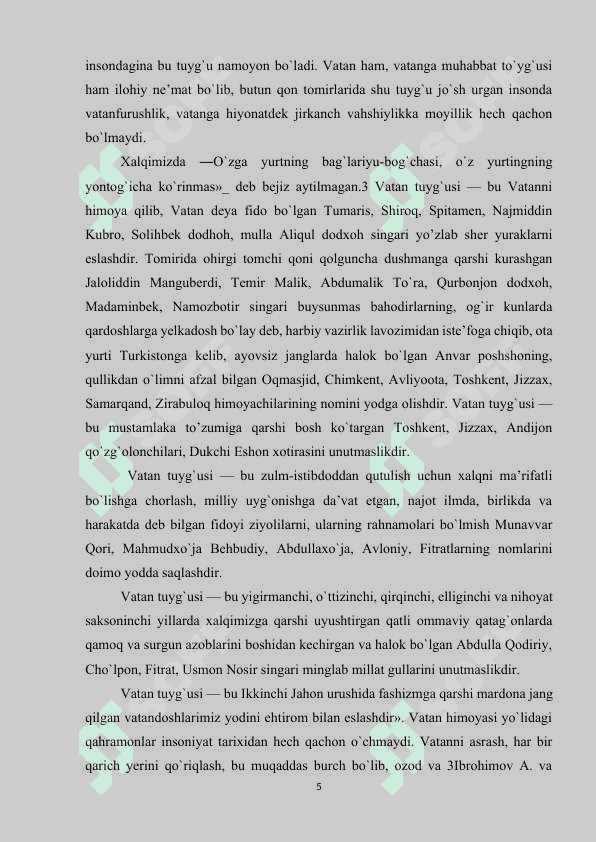 insondagina bu tuyg`u namoyon bo`ladi. Vatan ham, vatanga muhabbat to`yg`usi ham ilohiy ne'mat bo`lib, butun qon tomirlarida shu tuyg`u jo`sh urgan insonda vatanfurushlik, vatanga hiyonatdek jirkanch vahshiylikka moyillik hech qachon bo`lmaydi.

Xalqimizda ―O`zga yurtning bag`lariyu-bog`chasi, o`z yurtingning yontog`icha ko`rinmas»_ deb bejiz aytilmagan.3 Vatan tuyg`usi — bu Vatanni himoya qilib, Vatan deya fido bo`lgan Tumaris, Shiroq, Spitamen, Najmiddin Kubro, Solihbek dodhoh, mulla Aliqul dodxoh singari yo'zlab sher yuraklarni eslashdir. Tomirida ohirgi tomchi qoni qolguncha dushmanga qarshi kurashgan Jaloliddin Manguberdi, Temir Malik, Abdumalik To`ra, Qurbonjon dodxoh, Madaminbek, Namozbotir singari buysunmas bahodirlarning, og`ir kunlarda qardoshlarga yelkadosh bo`lay deb, harbiy vazirlik lavozimidan iste'foga chiqib, ota yurti Turkistonga kelib, ayovsiz janglarda halok bo`lgan Anvar poshshoning, qullikdan o`limni afzal bilgan Oqmasjid, Chimkent, Avliyoota, Toshkent, Jizzax, Samarqand, Zirabuloq himoyachilarining nomini yodga olishdir. Vatan tuyg`usi — bu mustamlaka to'zumiga qarshi bosh ko`targan Toshkent, Jizzax, Andijon qo`zg`olonchilari, Dukchi Eshon xotirasini unutmaslikdir.

Vatan tuyg`usi — bu zulm-istibdoddan qutulish uchun xalqni ma'rifatli bo`lishga chorlash, milliy uyg`onishga da'vat etgan, najot ilmda, birlikda va harakatda deb bilgan fidoyi ziyolilarni, ularning rahnamolari bo`lmish Munavvar Qori, Mahmudxo`ja Behbudiy, Abdullaxo`ja, Avloniy, Fitratlarning nomlarini doimo yodda saqlashdir.

Vatan tuyg`usi — bu yigirmanchi, o`ttizinchi, qirqinchi, elliginchi va nihoyat saksoninchi yillarda xalqimizga qarshi uyushtirgan qatli ommaviy qatag`onlarda qamoq va surgun azoblarini boshidan kechirgan va halok bo`lgan Abdulla Qodiriy, Cho`lpon, Fitrat, Usmon Nosir singari minglab millat gullarini unutmaslikdir.

Vatan tuyg`usi — bu Ikkinchi Jahon urushida fashizmga qarshi mardona jang qilgan vatandoshlarimiz yodini ehtirom bilan eslashdir». Vatan himoyasi yo`lidagi qahramonlar insoniyat tarixidan hech qachon o`chmaydi. Vatanni asrash, har bir qarich yerini qo`riqlash, bu muqaddas burch bo`lib, ozod va 3Ibrohimov A. va

5